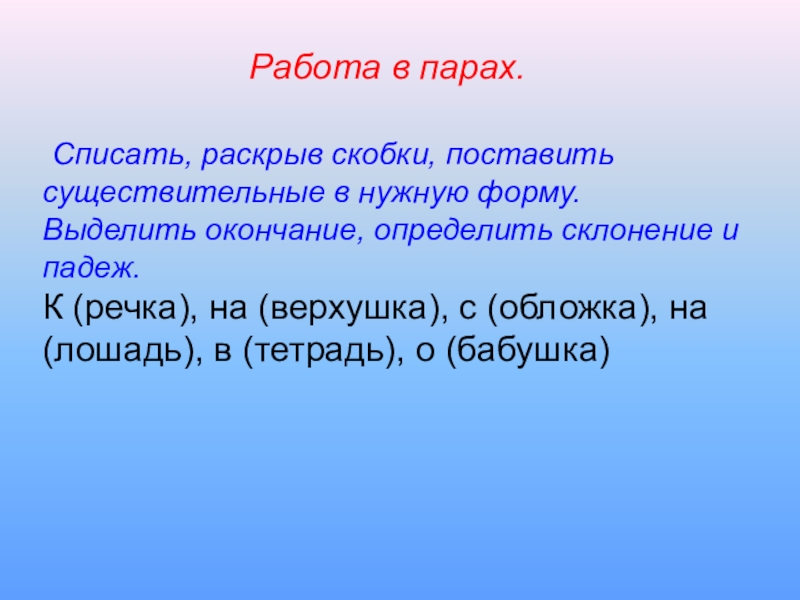 Работа в парах.

Списать, раскрыв скобки, поставить существительные в нужную форму. Выделить окончание, определить склонение и падеж.
К (речка), на (верхушка), с (обложка), на (лошадь), в (тетрадь), о (бабушка)